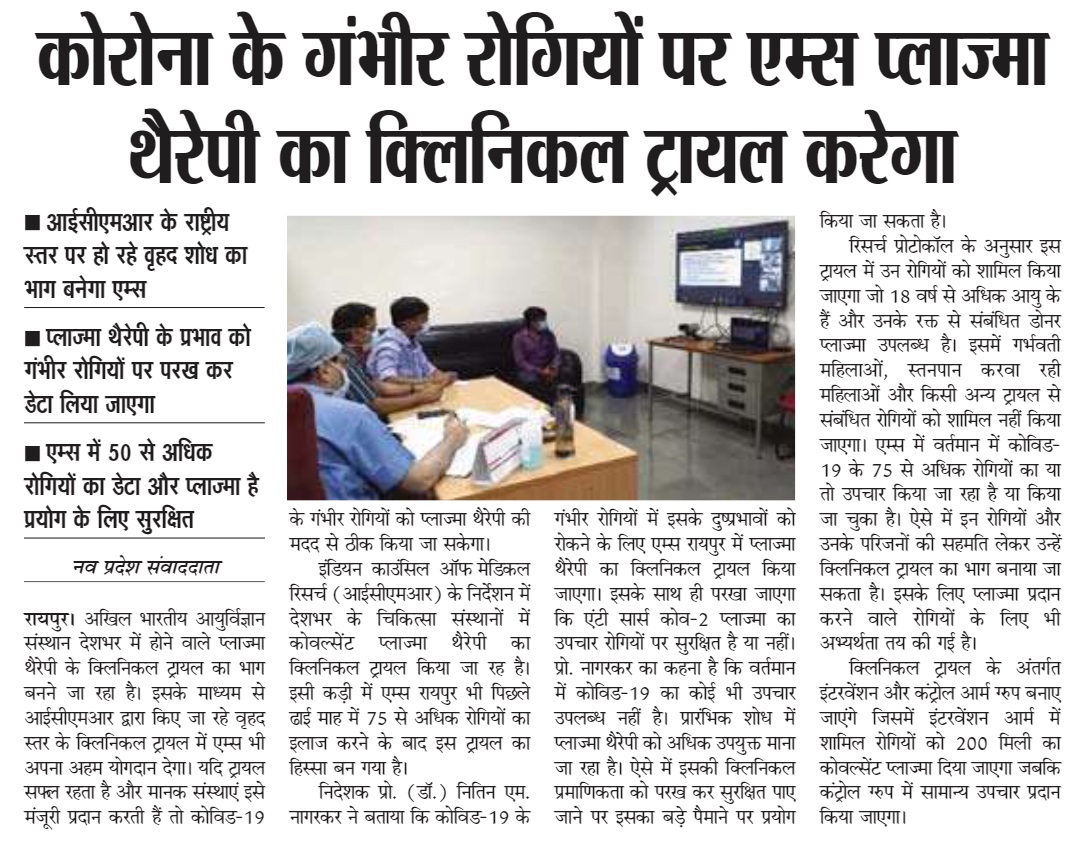 कोरोना के गंभीर रोगियों पर एम्स प्लाज्मा थैरेपी का क्लिनिकल ट्रायल करेगा

■ आईसीएमआर के राष्ट्रीय स्तर पर हो रहे वृहद शोध का भाग बनेगा एम्स

■ प्लाज्मा थैरेपी के प्रभाव को गंभीर रोगियों पर परख कर डेटा लिया जाएगा

■ एम्स में 50 से अधिक रोगियों का डेटा और प्लाज्मा है प्रयोग के लिए सुरक्षित

नव प्रदेश संवाददाता

रायपुर। अखिल भारतीय आयुर्विज्ञान संस्थान देशभर में होने वाले प्लाज्मा थैरेपी के क्लिनिकल ट्रायल का भाग बनने जा रहा है। इसके माध्यम से आईसीएमआर द्वारा किए जा रहे वृहद स्तर के क्लिनिकल ट्रायल में एम्स भी अपना अहम योगदान देगा। यदि ट्रायल सफल रहता है और मानक संस्थाएं इसे मंजूरी प्रदान करती हैं तो कोविड-19 के गंभीर रोगियों को प्लाज्मा थैरेपी की मदद से ठीक किया जा सकेगा।

इंडियन काउंसिल ऑफ मेडिकल रिसर्च (आईसीएमआर) के निर्देशन में देशभर के चिकित्सा संस्थानों में कोवल्सेंट प्लाज्मा थैरेपी का क्लिनिकल ट्रायल किया जा रह है। इसी कड़ी में एम्स रायपुर भी पिछले ढाई माह में 75 से अधिक रोगियों का इलाज करने के बाद इस ट्रायल का हिस्सा बन गया है।

निदेशक प्रो. (डॉ.) नितिन एम. नागरकर ने बताया कि कोविड-19 के गंभीर रोगियों में इसके दुष्प्रभावों को रोकने के लिए एम्स रायपुर में प्लाज्मा थैरेपी का क्लिनिकल ट्रायल किया जाएगा। इसके साथ ही परखा जाएगा कि एंटी सार्स कोव-2 प्लाज्मा का उपचार रोगियों पर सुरक्षित है या नहीं। प्रो. नागरकर का कहना है कि वर्तमान में कोविड-19 का कोई भी उपचार उपलब्ध नहीं है। प्रारंभिक शोध में प्लाज्मा थैरेपी को अधिक उपयुक्त माना जा रहा है। ऐसे में इसकी क्लिनिकल प्रमाणिकता को परख कर सुरक्षित पाए जाने पर इसका बड़े पैमाने पर प्रयोग किया जा सकता है।

रिसर्च प्रोटोकॉल के अनुसार इस ट्रायल में उन रोगियों को शामिल किया जाएगा जो 18 वर्ष से अधिक आयु के हैं और उनके रक्त से संबंधित डोनर प्लाज्मा उपलब्ध है। इसमें गर्भवती महिलाओं, स्तनपान करवा रही महिलाओं और किसी अन्य ट्रायल से संबंधित रोगियों को शामिल नहीं किया जाएगा। एम्स में वर्तमान में कोविड-19 के 75 से अधिक रोगियों का या तो उपचार किया जा रहा है या किया जा चुका है। ऐसे में इन रोगियों और उनके परिजनों की सहमति लेकर उन्हें क्लिनिकल ट्रायल का भाग बनाया जा सकता है। इसके लिए प्लाज्मा प्रदान करने वाले रोगियों के लिए भी अभ्यर्थता तय की गई है।

क्लिनिकल ट्रायल के अंतर्गत इंटरवेंशन और कंट्रोल आर्म ग्रुप बनाए जाएंगे जिसमें इंटरवेंशन आर्म में शामिल रोगियों को 200 मिली का कोवल्सेंट प्लाज्मा दिया जाएगा जबकि कंट्रोल ग्रुप में सामान्य उपचार प्रदान किया जाएगा।